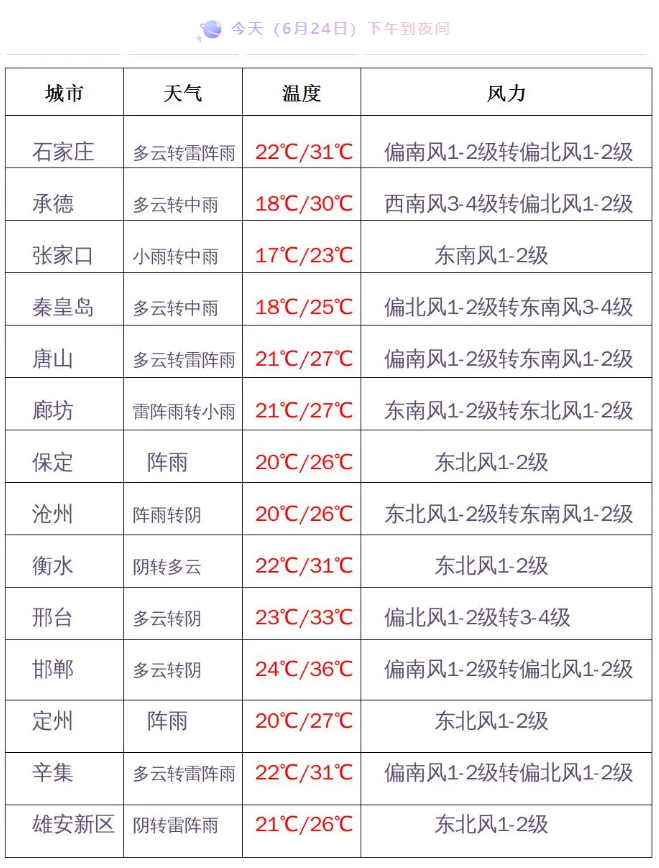 今天（6月24日）下午到夜间

| 城市 | 天气 | 温度 | 风力 |
|---|---|---|---|
| 石家庄 | 多云转雷阵雨 | 22℃/31℃ | 偏南风1-2级转偏北风1-2级 |
| 承德 | 多云转中雨 | 18℃/30℃ | 西南风3-4级转偏北风1-2级 |
| 张家口 | 小雨转中雨 | 17℃/23℃ | 东南风1-2级 |
| 秦皇岛 | 多云转中雨 | 18℃/25℃ | 偏北风1-2级转东南风3-4级 |
| 唐山 | 多云转雷阵雨 | 21℃/27℃ | 偏南风1-2级转东南风1-2级 |
| 廊坊 | 雷阵雨转小雨 | 21℃/27℃ | 东南风1-2级转东北风1-2级 |
| 保定 | 阵雨 | 20℃/26℃ | 东北风1-2级 |
| 沧州 | 阵雨转阴 | 20℃/26℃ | 东北风1-2级转东南风1-2级 |
| 衡水 | 阴转多云 | 22℃/31℃ | 东北风1-2级 |
| 邢台 | 多云转阴 | 23℃/33℃ | 偏北风1-2级转3-4级 |
| 邯郸 | 多云转阴 | 24℃/36℃ | 偏南风1-2级转偏北风1-2级 |
| 定州 | 阵雨 | 20℃/27℃ | 东北风1-2级 |
| 辛集 | 多云转雷阵雨 | 22℃/31℃ | 偏南风1-2级转偏北风1-2级 |
| 雄安新区 | 阴转雷阵雨 | 21℃/26℃ | 东北风1-2级 |